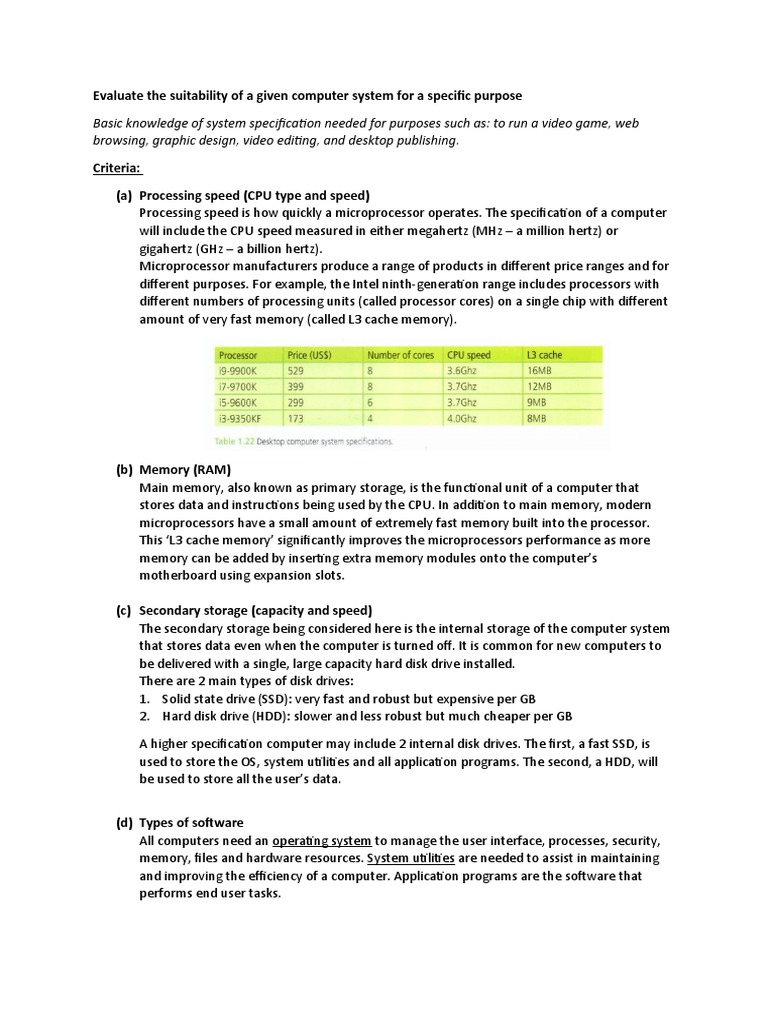 Evaluate the suitability of a given computer system for a specific purpose

Basic knowledge of system specification needed for purposes such as: to run a video game, web browsing, graphic design, video editing, and desktop publishing.

Criteria:

(a) Processing speed (CPU type and speed)
Processing speed is how quickly a microprocessor operates. The specification of a computer will include the CPU speed measured in either megahertz (MHz – a million hertz) or gigahertz (GHz – a billion hertz).
Microprocessor manufacturers produce a range of products in different price ranges and for different purposes. For example, the Intel ninth-generation range includes processors with different numbers of processing units (called processor cores) on a single chip with different amount of very fast memory (called L3 cache memory).

| Processor | Price (US$) | Number of cores | CPU speed | L3 cache |
|---|---|---|---|---|
| i9-9900K | 529 | 8 | 3.6Ghz | 16MB |
| i7-9700K | 399 | 8 | 3.7Ghz | 12MB |
| i5-9600K | 299 | 6 | 3.7Ghz | 9MB |
| i3-9350KF | 173 | 4 | 4.0Ghz | 8MB |

Table 1.22 Desktop computer system specifications.

(b) Memory (RAM)
Main memory, also known as primary storage, is the functional unit of a computer that stores data and instructions being used by the CPU. In addition to main memory, modern microprocessors have a small amount of extremely fast memory built into the processor. This 'L3 cache memory' significantly improves the microprocessors performance as more memory can be added by inserting extra memory modules onto the computer's motherboard using expansion slots.

(c) Secondary storage (capacity and speed)
The secondary storage being considered here is the internal storage of the computer system that stores data even when the computer is turned off. It is common for new computers to be delivered with a single, large capacity hard disk drive installed.
There are 2 main types of disk drives:
1. Solid state drive (SSD): very fast and robust but expensive per GB
2. Hard disk drive (HDD): slower and less robust but much cheaper per GB

A higher specification computer may include 2 internal disk drives. The first, a fast SSD, is used to store the OS, system utilities and all application programs. The second, a HDD, will be used to store all the user's data.

(d) Types of software
All computers need an operating system to manage the user interface, processes, security, memory, files and hardware resources. System utilities are needed to assist in maintaining and improving the efficiency of a computer. Application programs are the software that performs end user tasks.